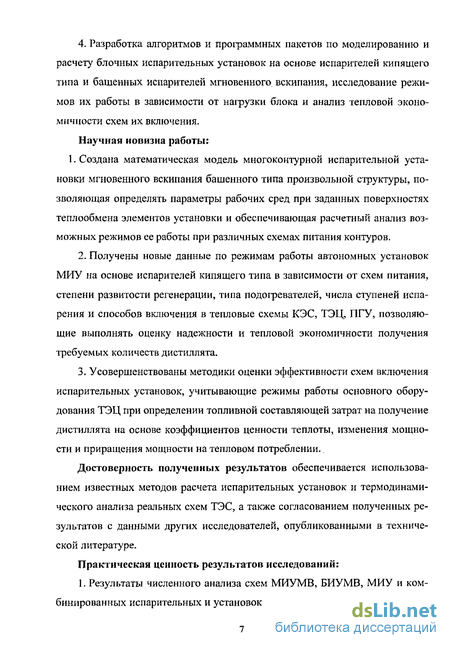 4. Разработка алгоритмов и программных пакетов по моделированию и расчету блочных испарительных установок на основе испарителей кипящего типа и башенных испарителей мгновенного вскипания, исследование режимов их работы в зависимости от нагрузки блока и анализ тепловой экономичности схем их включения.

Научная новизна работы:

1. Создана математическая модель многоконтурной испарительной установки мгновенного вскипания башенного типа произвольной структуры, позволяющая определять параметры рабочих сред при заданных поверхностях теплообмена элементов установки и обеспечивающая расчетный анализ возможных режимов ее работы при различных схемах питания контуров.

2. Получены новые данные по режимам работы автономных установок МИУ на основе испарителей кипящего типа в зависимости от схем питания, степени развитости регенерации, типа подогревателей, числа ступеней испарения и способов включения в тепловые схемы КЭС, ТЭЦ, ПГУ, позволяющие выполнять оценку надежности и тепловой экономичности получения требуемых количеств дистиллята.

3. Усовершенствованы методики оценки эффективности схем включения испарительных установок, учитывающие режимы работы основного оборудования ТЭЦ при определении топливной составляющей затрат на получение дистиллята на основе коэффициентов ценности теплоты, изменения мощности и приращения мощности на тепловом потреблении.

Достоверность полученных результатов обеспечивается использованием известных методов расчета испарительных установок и термодинамического анализа реальных схем ТЭС, а также согласованием полученных результатов с данными других исследователей, опубликованными в технической литературе.

Практическая ценность результатов исследований:

1. Результаты численного анализа схем МИУМВ, БИУМВ, МИУ и комбинированных испарительных и установок

7

dsLib.net
библиотека диссертаций